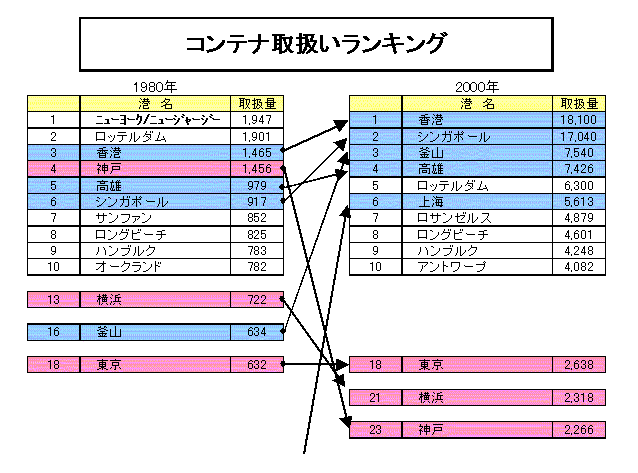 コンテナ取扱いランキング

1980年

|  | 港 名 | 取扱量 |
|---|---|---|
| 1 | ニューヨーク/ニュージャージー | 1,947 |
| 2 | ロッテルダム | 1,901 |
| 3 | 香港 | 1,465 |
| 4 | 神戸 | 1,456 |
| 5 | 高雄 | 979 |
| 6 | シンガポール | 917 |
| 7 | サンファン | 852 |
| 8 | ロングビーチ | 825 |
| 9 | ハンブルク | 783 |
| 10 | オークランド | 782 |
| 13 | 横浜 | 722 |
| 16 | 釜山 | 634 |
| 18 | 東京 | 632 |

2000年

|  | 港 名 | 取扱量 |
|---|---|---|
| 1 | 香港 | 18,100 |
| 2 | シンガポール | 17,040 |
| 3 | 釜山 | 7,540 |
| 4 | 高雄 | 7,426 |
| 5 | ロッテルダム | 6,300 |
| 6 | 上海 | 5,613 |
| 7 | ロサンゼルス | 4,879 |
| 8 | ロングビーチ | 4,601 |
| 9 | ハンブルク | 4,248 |
| 10 | アントワープ | 4,082 |
| 18 | 東京 | 2,638 |
| 21 | 横浜 | 2,318 |
| 23 | 神戸 | 2,266 |